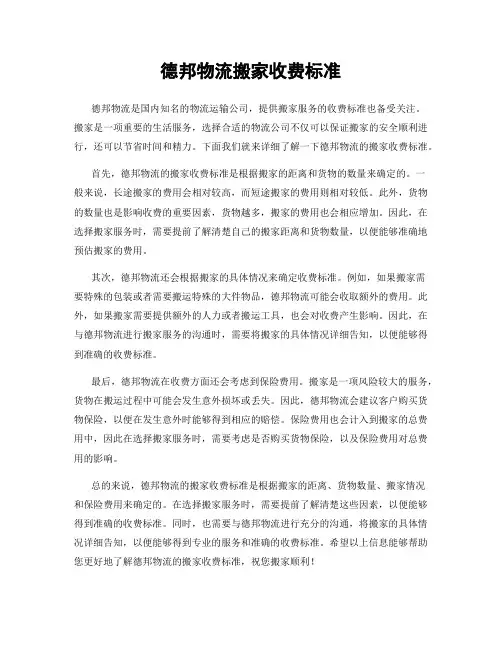 德邦物流搬家收费标准

德邦物流是国内知名的物流运输公司，提供搬家服务的收费标准也备受关注。搬家是一项重要的生活服务，选择合适的物流公司不仅可以保证搬家的安全顺利进行，还可以节省时间和精力。下面我们就来详细了解一下德邦物流的搬家收费标准。

首先，德邦物流的搬家收费标准是根据搬家的距离和货物的数量来确定的。一般来说，长途搬家的费用会相对较高，而短途搬家的费用则相对较低。此外，货物的数量也是影响收费的重要因素，货物越多，搬家的费用也会相应增加。因此，在选择搬家服务时，需要提前了解清楚自己的搬家距离和货物数量，以便能够准确地预估搬家的费用。

其次，德邦物流还会根据搬家的具体情况来确定收费标准。例如，如果搬家需要特殊的包装或者需要搬运特殊的大件物品，德邦物流可能会收取额外的费用。此外，如果搬家需要提供额外的人力或者搬运工具，也会对收费产生影响。因此，在与德邦物流进行搬家服务的沟通时，需要将搬家的具体情况详细告知，以便能够得到准确的收费标准。

最后，德邦物流在收费方面还会考虑到保险费用。搬家是一项风险较大的服务，货物在搬运过程中可能会发生意外损坏或丢失。因此，德邦物流会建议客户购买货物保险，以便在发生意外时能够得到相应的赔偿。保险费用也会计入到搬家的总费用中，因此在选择搬家服务时，需要考虑是否购买货物保险，以及保险费用对总费用的影响。

总的来说，德邦物流的搬家收费标准是根据搬家的距离、货物数量、搬家情况和保险费用来确定的。在选择搬家服务时，需要提前了解清楚这些因素，以便能够得到准确的收费标准。同时，也需要与德邦物流进行充分的沟通，将搬家的具体情况详细告知，以便能够得到专业的服务和准确的收费标准。希望以上信息能够帮助您更好地了解德邦物流的搬家收费标准，祝您搬家顺利！